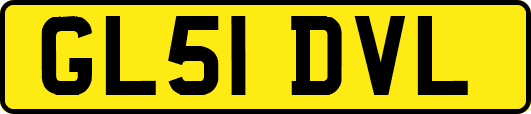 GL51 DVL